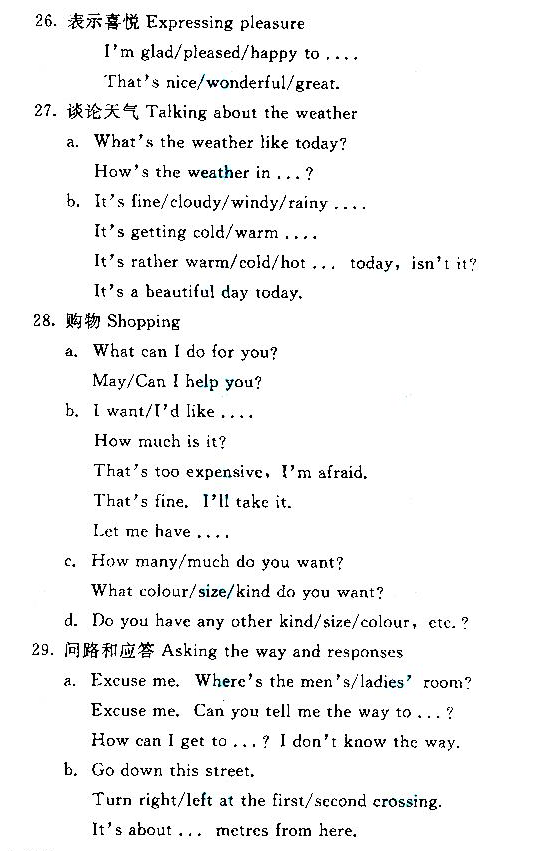 26. 表示喜悦 Expressing pleasure

I'm glad/pleased/happy to ....

That's nice/wonderful/great.

27. 谈论天气 Talking about the weather

a. What's the weather like today?

How's the weather in ...?

b. It's fine/cloudy/windy/rainy ....

It's getting cold/warm ....

It's rather warm/cold/hot ... today, isn't it?

It's a beautiful day today.

28. 购物 Shopping

a. What can I do for you?

May/Can I help you?

b. I want/I'd like ....

How much is it?

That's too expensive, I'm afraid.

That's fine. I'll take it.

Let me have ....

c. How many/much do you want?

What colour/size/kind do you want?

d. Do you have any other kind/size/colour, etc.?

29. 问路和应答 Asking the way and responses

a. Excuse me. Where's the men's/ladies' room?

Excuse me. Can you tell me the way to ...?

How can I get to ...? I don't know the way.

b. Go down this street.

Turn right/left at the first/second crossing.

It's about ... metres from here.